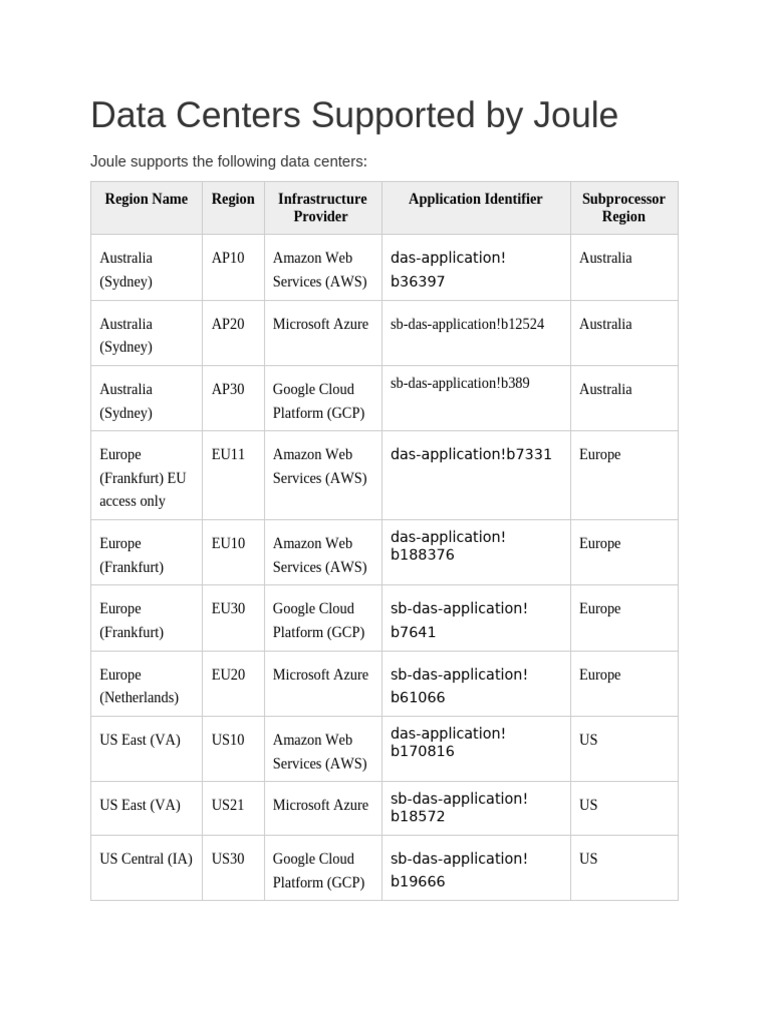 Data Centers Supported by Joule

Joule supports the following data centers:

| Region Name | Region | Infrastructure Provider | Application Identifier | Subprocessor Region |
|---|---|---|---|---|
| Australia (Sydney) | AP10 | Amazon Web Services (AWS) | das-application!b36397 | Australia |
| Australia (Sydney) | AP20 | Microsoft Azure | sb-das-application!b12524 | Australia |
| Australia (Sydney) | AP30 | Google Cloud Platform (GCP) | sb-das-application!b389 | Australia |
| Europe (Frankfurt) EU access only | EU11 | Amazon Web Services (AWS) | das-application!b7331 | Europe |
| Europe (Frankfurt) | EU10 | Amazon Web Services (AWS) | das-application!b188376 | Europe |
| Europe (Frankfurt) | EU30 | Google Cloud Platform (GCP) | sb-das-application!b7641 | Europe |
| Europe (Netherlands) | EU20 | Microsoft Azure | sb-das-application!b61066 | Europe |
| US East (VA) | US10 | Amazon Web Services (AWS) | das-application!b170816 | US |
| US East (VA) | US21 | Microsoft Azure | sb-das-application!b18572 | US |
| US Central (IA) | US30 | Google Cloud Platform (GCP) | sb-das-application!b19666 | US |